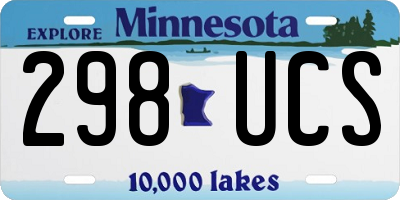 EXPLORE Minnesota

298 UCS

10,000 lakes